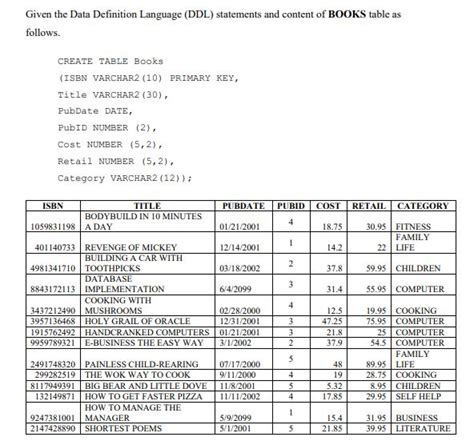 Given the Data Definition Language (DDL) statements and content of **BOOKS** table as follows.

CREATE TABLE Books
(ISBN VARCHAR2(10) PRIMARY KEY,
Title VARCHAR2(30),
PubDate DATE,
PubID NUMBER (2),
Cost NUMBER (5,2),
Retail NUMBER (5,2),
Category VARCHAR2(12));

| ISBN | TITLE | PUBDATE | PUBID | COST | RETAIL | CATEGORY |
|---|---|---|---|---|---|---|
| 1059831198 | BODYBUILD IN 10 MINUTES A DAY | 01/21/2001 | 4 | 18.75 | 30.95 | FITNESS |
| 401140733 | REVENGE OF MICKEY | 12/14/2001 | 1 | 14.2 | 22 | FAMILY LIFE |
| 4981341710 | BUILDING A CAR WITH TOOTHPICKS | 03/18/2002 | 2 | 37.8 | 59.95 | CHILDREN |
| 8843172113 | DATABASE IMPLEMENTATION | 6/4/2099 | 3 | 31.4 | 55.95 | COMPUTER |
| 3437212490 | COOKING WITH MUSHROOMS | 02/28/2000 | 4 | 12.5 | 19.95 | COOKING |
| 3957136468 | HOLY GRAIL OF ORACLE | 12/31/2001 | 3 | 47.25 | 75.95 | COMPUTER |
| 1915762492 | HANDCRANKED COMPUTERS | 01/21/2001 | 3 | 21.8 | 25 | COMPUTER |
| 9959789321 | E-BUSINESS THE EASY WAY | 3/1/2002 | 2 | 37.9 | 54.5 | COMPUTER |
| 2491748320 | PAINLESS CHILD-REARING | 07/17/2000 | 5 | 48 | 89.95 | FAMILY LIFE |
| 299282519 | THE WOK WAY TO COOK | 9/11/2000 | 4 | 19 | 28.75 | COOKING |
| 8117949391 | BIG BEAR AND LITTLE DOVE | 11/8/2001 | 5 | 5.32 | 8.95 | CHILDREN |
| 132149871 | HOW TO GET FASTER PIZZA | 11/11/2002 | 4 | 17.85 | 29.95 | SELF HELP |
| 9247381001 | HOW TO MANAGE THE MANAGER | 5/9/2099 | 1 | 15.4 | 31.95 | BUSINESS |
| 2147428890 | SHORTEST POEMS | 5/1/2001 | 5 | 21.85 | 39.95 | LITERATURE |